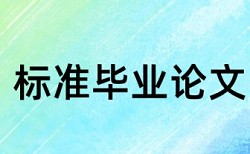 标准毕业论文